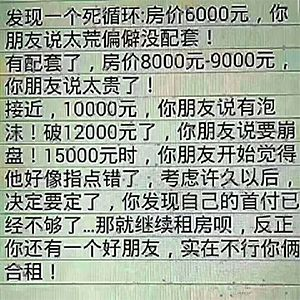 发现一个死循环:房价6000元，你朋友说太荒偏僻没配套！
有配套了，房价8000元-9000元，你朋友说太贵了！
接近，10000元，你朋友说有泡沫！破12000元了，你朋友说要崩盘！15000元时，你朋友开始觉得他好像指点错了，考虑许久以后，决定要定了，你发现自己的首付已经不够了...那就继续租房呗，反正你还有一个好朋友，实在不行你俩合租！